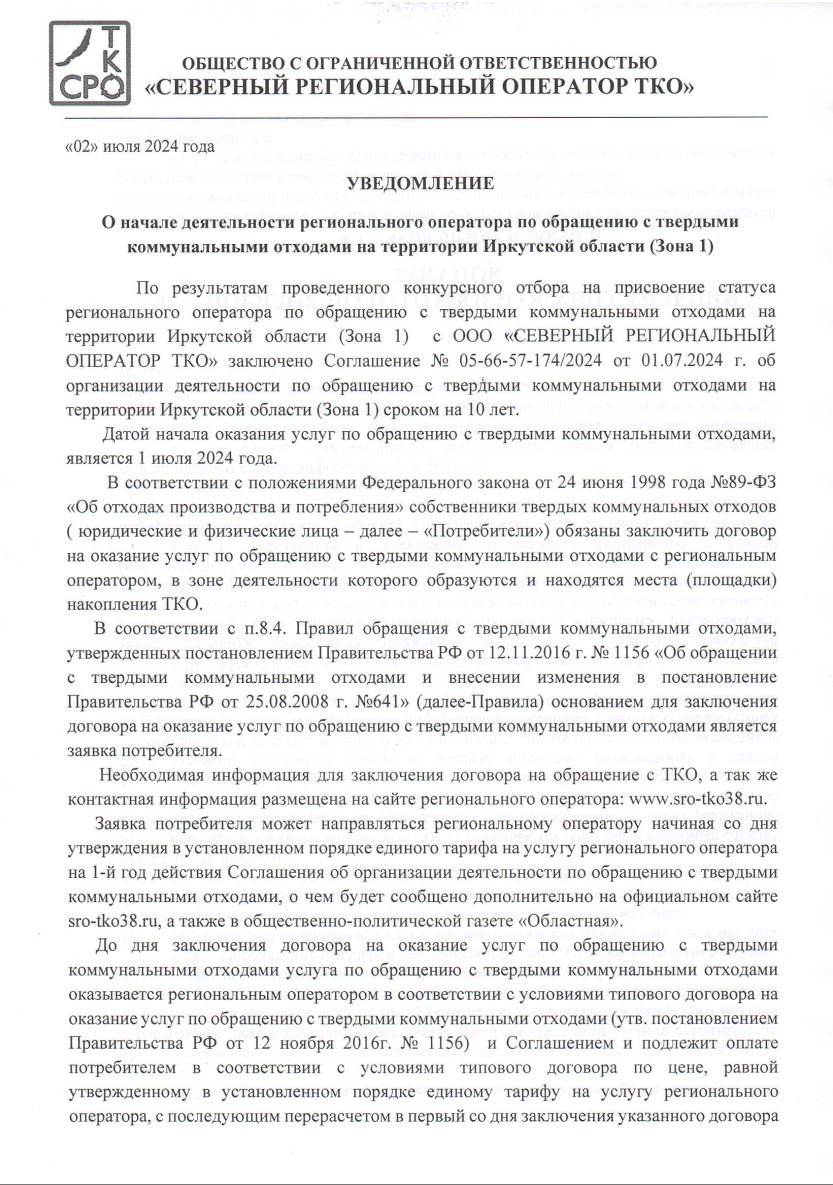 Т
К
СРО

ОБЩЕСТВО С ОГРАНИЧЕННОЙ ОТВЕТСТВЕННОСТЬЮ
«СЕВЕРНЫЙ РЕГИОНАЛЬНЫЙ ОПЕРАТОР ТКО»

«02» июля 2024 года

УВЕДОМЛЕНИЕ

О начале деятельности регионального оператора по обращению с твердыми коммунальными отходами на территории Иркутской области (Зона 1)

По результатам проведенного конкурсного отбора на присвоение статуса регионального оператора по обращению с твердыми коммунальными отходами на территории Иркутской области (Зона 1) с ООО «СЕВЕРНЫЙ РЕГИОНАЛЬНЫЙ ОПЕРАТОР ТКО» заключено Соглашение № 05-66-57-174/2024 от 01.07.2024 г. об организации деятельности по обращению с твердыми коммунальными отходами на территории Иркутской области (Зона 1) сроком на 10 лет.

Датой начала оказания услуг по обращению с твердыми коммунальными отходами, является 1 июля 2024 года.

В соответствии с положениями Федерального закона от 24 июня 1998 года №89-ФЗ «Об отходах производства и потребления» собственники твердых коммунальных отходов ( юридические и физические лица – далее – «Потребители») обязаны заключить договор на оказание услуг по обращению с твердыми коммунальными отходами с региональным оператором, в зоне деятельности которого образуются и находятся места (площадки) накопления ТКО.

В соответствии с п.8.4. Правил обращения с твердыми коммунальными отходами, утвержденных постановлением Правительства РФ от 12.11.2016 г. № 1156 «Об обращении с твердыми коммунальными отходами и внесении изменения в постановление Правительства РФ от 25.08.2008 г. №641» (далее-Правила) основанием для заключения договора на оказание услуг по обращению с твердыми коммунальными отходами является заявка потребителя.

Необходимая информация для заключения договора на обращение с ТКО, а так же контактная информация размещена на сайте регионального оператора: www.sro-tko38.ru.

Заявка потребителя может направляться региональному оператору начиная со дня утверждения в установленном порядке единого тарифа на услугу регионального оператора на 1-й год действия Соглашения об организации деятельности по обращению с твердыми коммунальными отходами, о чем будет сообщено дополнительно на официальном сайте sro-tko38.ru, а также в общественно-политической газете «Областная».

До дня заключения договора на оказание услуг по обращению с твердыми коммунальными отходами услуга по обращению с твердыми коммунальными отходами оказывается региональным оператором в соответствии с условиями типового договора на оказание услуг по обращению с твердыми коммунальными отходами (утв. постановлением Правительства РФ от 12 ноября 2016г. № 1156) и Соглашением и подлежит оплате потребителем в соответствии с условиями типового договора по цене, равной утвержденному в установленном порядке единому тарифу на услугу регионального оператора, с последующим перерасчетом в первый со дня заключения указанного договора